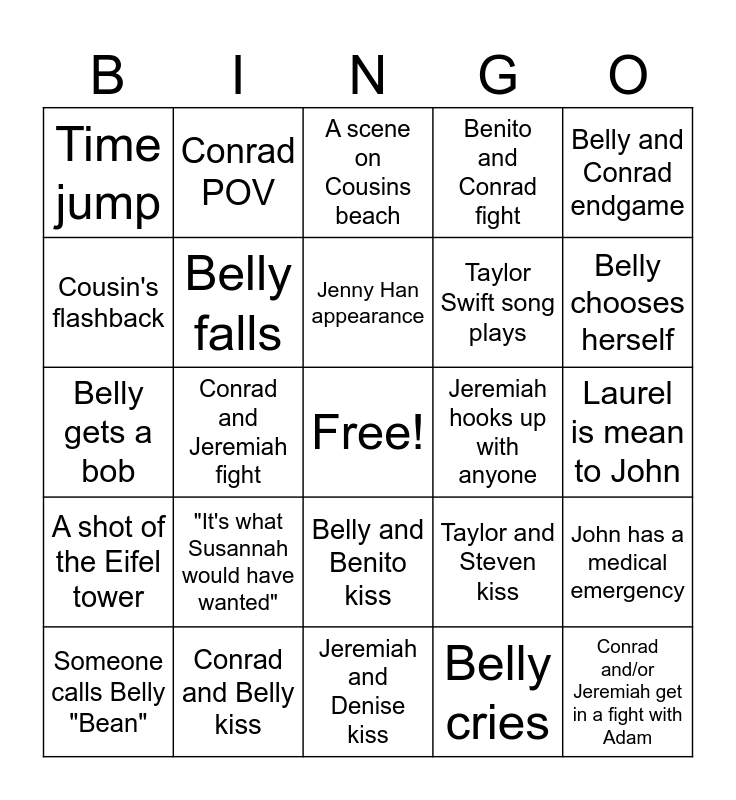 | B | I | N | G | O |
|---|---|---|---|---|
| Time jump | Conrad POV | A scene on Cousins beach | Benito and Conrad fight | Belly and Conrad endgame |
| Cousin's flashback | Belly falls | Jenny Han appearance | Taylor Swift song plays | Belly chooses herself |
| Belly gets a bob | Conrad and Jeremiah fight | Free! | Jeremiah hooks up with anyone | Laurel is mean to John |
| A shot of the Eifel tower | "It's what Susannah would have wanted" | Belly and Benito kiss | Taylor and Steven kiss | John has a medical emergency |
| Someone calls Belly "Bean" | Conrad and Belly kiss | Jeremiah and Denise kiss | Belly cries | Conrad and/or Jeremiah get in a fight with Adam |